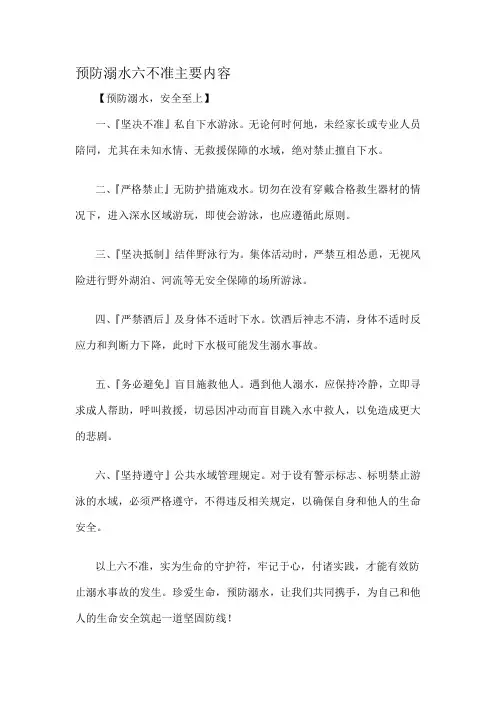 预防溺水六不准主要内容

【预防溺水，安全至上】

一、『坚决不准』私自下水游泳。无论何时何地，未经家长或专业人员陪同，尤其在未知水情、无救援保障的水域，绝对禁止擅自下水。

二、『严格禁止』无防护措施戏水。切勿在没有穿戴合格救生器材的情况下，进入深水区域游玩，即使会游泳，也应遵循此原则。

三、『坚决抵制』结伴野泳行为。集体活动时，严禁互相怂恿，无视风险进行野外湖泊、河流等无安全保障的场所游泳。

四、『严禁酒后』及身体不适时下水。饮酒后神志不清，身体不适时反应力和判断力下降，此时下水极可能发生溺水事故。

五、『务必避免』盲目施救他人。遇到他人溺水，应保持冷静，立即寻求成人帮助，呼叫救援，切忌因冲动而盲目跳入水中救人，以免造成更大的悲剧。

六、『坚持遵守』公共水域管理规定。对于设有警示标志、标明禁止游泳的水域，必须严格遵守，不得违反相关规定，以确保自身和他人的生命安全。

以上六不准，实为生命的守护符，牢记于心，付诸实践，才能有效防止溺水事故的发生。珍爱生命，预防溺水，让我们共同携手，为自己和他人的生命安全筑起一道坚固防线！